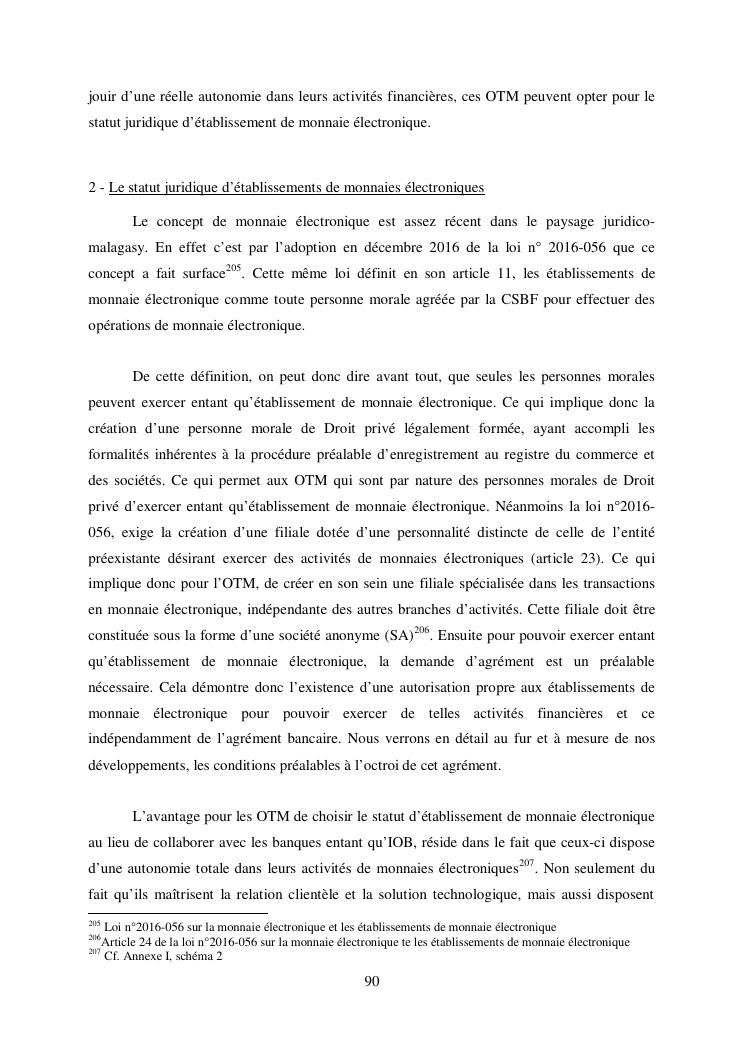 jouir d'une réelle autonomie dans leurs activités financières, ces OTM peuvent opter pour le statut juridique d'établissement de monnaie électronique.

2 - Le statut juridique d'établissements de monnaies électroniques

Le concept de monnaie électronique est assez récent dans le paysage juridico-malagasy. En effet c'est par l'adoption en décembre 2016 de la loi n° 2016-056 que ce concept a fait surface$^{205}$. Cette même loi définit en son article 11, les établissements de monnaie électronique comme toute personne morale agréée par la CSBF pour effectuer des opérations de monnaie électronique.

De cette définition, on peut donc dire avant tout, que seules les personnes morales peuvent exercer entant qu'établissement de monnaie électronique. Ce qui implique donc la création d'une personne morale de Droit privé légalement formée, ayant accompli les formalités inhérentes à la procédure préalable d'enregistrement au registre du commerce et des sociétés. Ce qui permet aux OTM qui sont par nature des personnes morales de Droit privé d'exercer entant qu'établissement de monnaie électronique. Néanmoins la loi n°2016-056, exige la création d'une filiale dotée d'une personnalité distincte de celle de l'entité préexistante désirant exercer des activités de monnaies électroniques (article 23). Ce qui implique donc pour l'OTM, de créer en son sein une filiale spécialisée dans les transactions en monnaie électronique, indépendante des autres branches d'activités. Cette filiale doit être constituée sous la forme d'une société anonyme (SA)$^{206}$. Ensuite pour pouvoir exercer entant qu'établissement de monnaie électronique, la demande d'agrément est un préalable nécessaire. Cela démontre donc l'existence d'une autorisation propre aux établissements de monnaie électronique pour pouvoir exercer de telles activités financières et ce indépendamment de l'agrément bancaire. Nous verrons en détail au fur et à mesure de nos développements, les conditions préalables à l'octroi de cet agrément.

L'avantage pour les OTM de choisir le statut d'établissement de monnaie électronique au lieu de collaborer avec les banques entant qu'IOB, réside dans le fait que ceux-ci dispose d'une autonomie totale dans leurs activités de monnaies électroniques$^{207}$. Non seulement du fait qu'ils maîtrisent la relation clientèle et la solution technologique, mais aussi disposent

$^{205}$ Loi n°2016-056 sur la monnaie électronique et les établissements de monnaie électronique
$^{206}$Article 24 de la loi n°2016-056 sur la monnaie électronique te les établissements de monnaie électronique
$^{207}$ Cf. Annexe I, schéma 2

90